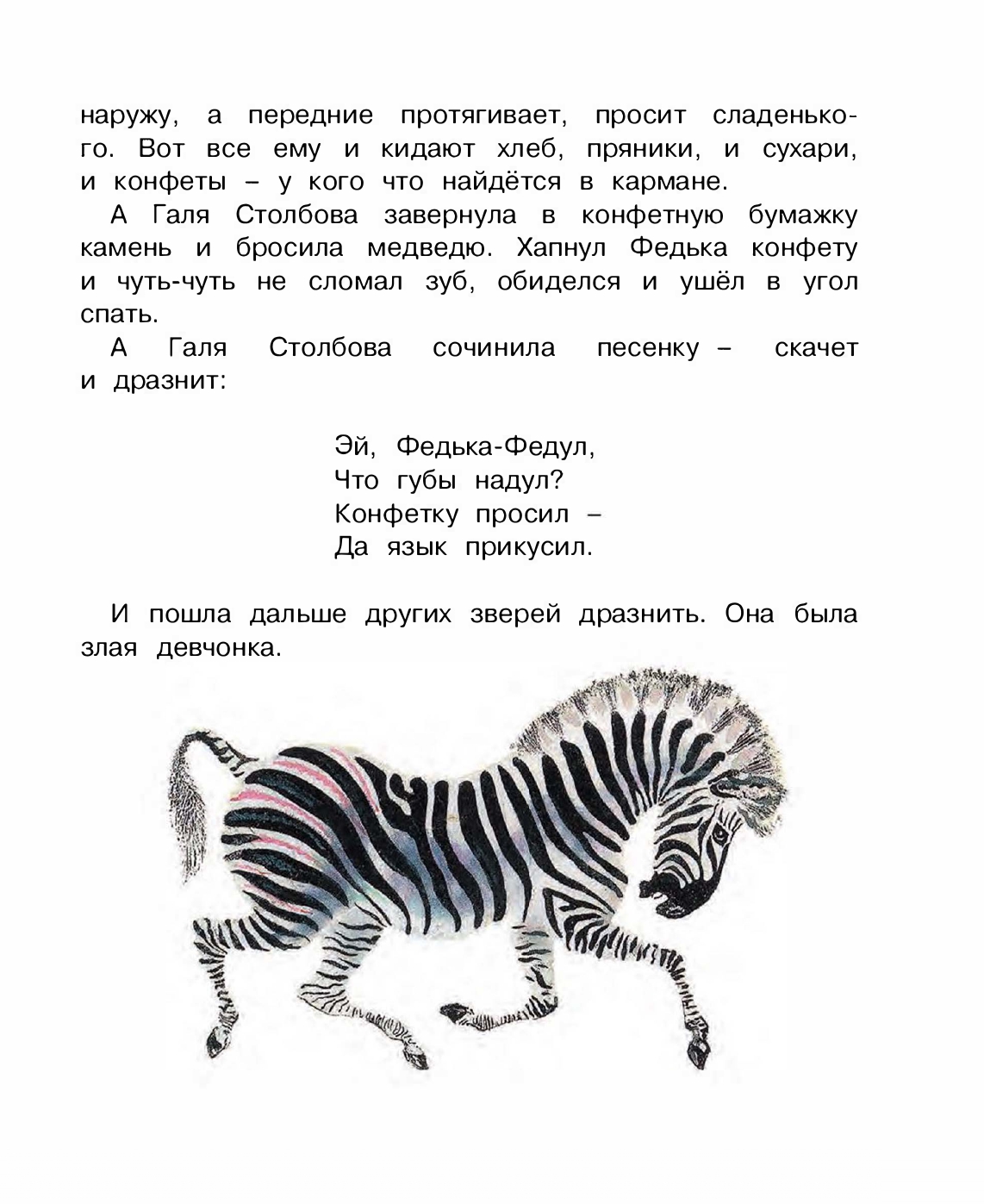 наружу, а передние протягивает, просит сладенького. Вот все ему и кидают хлеб, пряники, и сухари, и конфеты – у кого что найдётся в кармане.

А Галя Столбова завернула в конфетную бумажку камень и бросила медведю. Хапнул Федька конфету и чуть-чуть не сломал зуб, обиделся и ушёл в угол спать.

А Галя Столбова сочинила песенку – скачет и дразнит:

Эй, Федька-Федул,
Что губы надул?
Конфетку просил –
Да язык прикусил.

И пошла дальше других зверей дразнить. Она была злая девчонка.